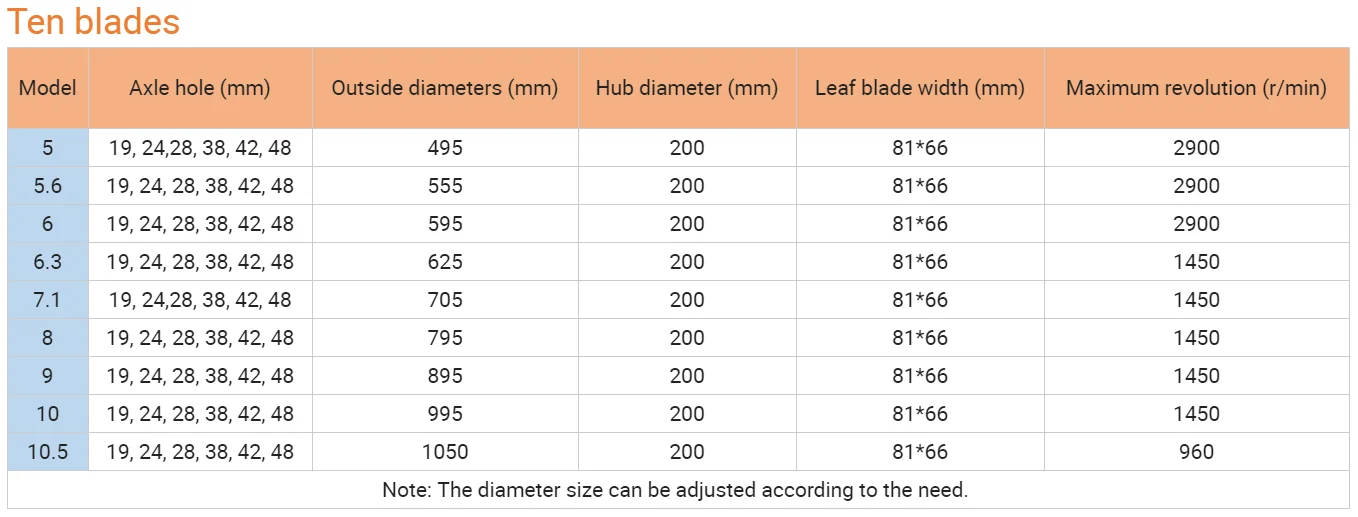 Ten blades

| Model | Axle hole (mm) | Outside diameters (mm) | Hub diameter (mm) | Leaf blade width (mm) | Maximum revolution (r/min) |
|---|---|---|---|---|---|
| 5 | 19, 24,28, 38, 42, 48 | 495 | 200 | 81*66 | 2900 |
| 5.6 | 19, 24, 28, 38, 42, 48 | 555 | 200 | 81*66 | 2900 |
| 6 | 19, 24, 28, 38, 42, 48 | 595 | 200 | 81*66 | 2900 |
| 6.3 | 19, 24, 28, 38, 42, 48 | 625 | 200 | 81*66 | 1450 |
| 7.1 | 19, 24,28, 38, 42, 48 | 705 | 200 | 81*66 | 1450 |
| 8 | 19, 24, 28, 38, 42, 48 | 795 | 200 | 81*66 | 1450 |
| 9 | 19, 24, 28, 38, 42, 48 | 895 | 200 | 81*66 | 1450 |
| 10 | 19, 24, 28, 38, 42, 48 | 995 | 200 | 81*66 | 1450 |
| 10.5 | 19, 24, 28, 38, 42, 48 | 1050 | 200 | 81*66 | 960 |

Note: The diameter size can be adjusted according to the need.